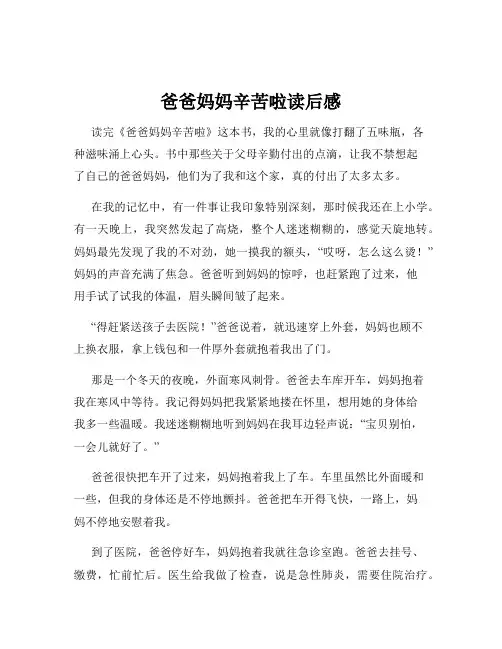 爸爸妈妈辛苦啦读后感

读完《爸爸妈妈辛苦啦》这本书，我的心里就像打翻了五味瓶，各种滋味涌上心头。书中那些关于父母辛勤付出的点滴，让我不禁想起了自己的爸爸妈妈，他们为了我和这个家，真的付出了太多太多。

在我的记忆中，有一件事让我印象特别深刻，那时候我还在上小学。有一天晚上，我突然发起了高烧，整个人迷迷糊糊的，感觉天旋地转。妈妈最先发现了我的不对劲，她一摸我的额头，“哎呀，怎么这么烫！”妈妈的声音充满了焦急。爸爸听到妈妈的惊呼，也赶紧跑了过来，他用手试了试我的体温，眉头瞬间皱了起来。

“得赶紧送孩子去医院！”爸爸说着，就迅速穿上外套，妈妈也顾不上换衣服，拿上钱包和一件厚外套就抱着我出了门。

那是一个冬天的夜晚，外面寒风刺骨。爸爸去车库开车，妈妈抱着我在寒风中等待。我记得妈妈把我紧紧地搂在怀里，想用她的身体给我多一些温暖。我迷迷糊糊地听到妈妈在我耳边轻声说：“宝贝别怕，一会儿就好了。”

爸爸很快把车开了过来，妈妈抱着我上了车。车里虽然比外面暖和一些，但我的身体还是不停地颤抖。爸爸把车开得飞快，一路上，妈妈不停地安慰着我。

到了医院，爸爸停好车，妈妈抱着我就往急诊室跑。爸爸去挂号、缴费，忙前忙后。医生给我做了检查，说是急性肺炎，需要住院治疗。